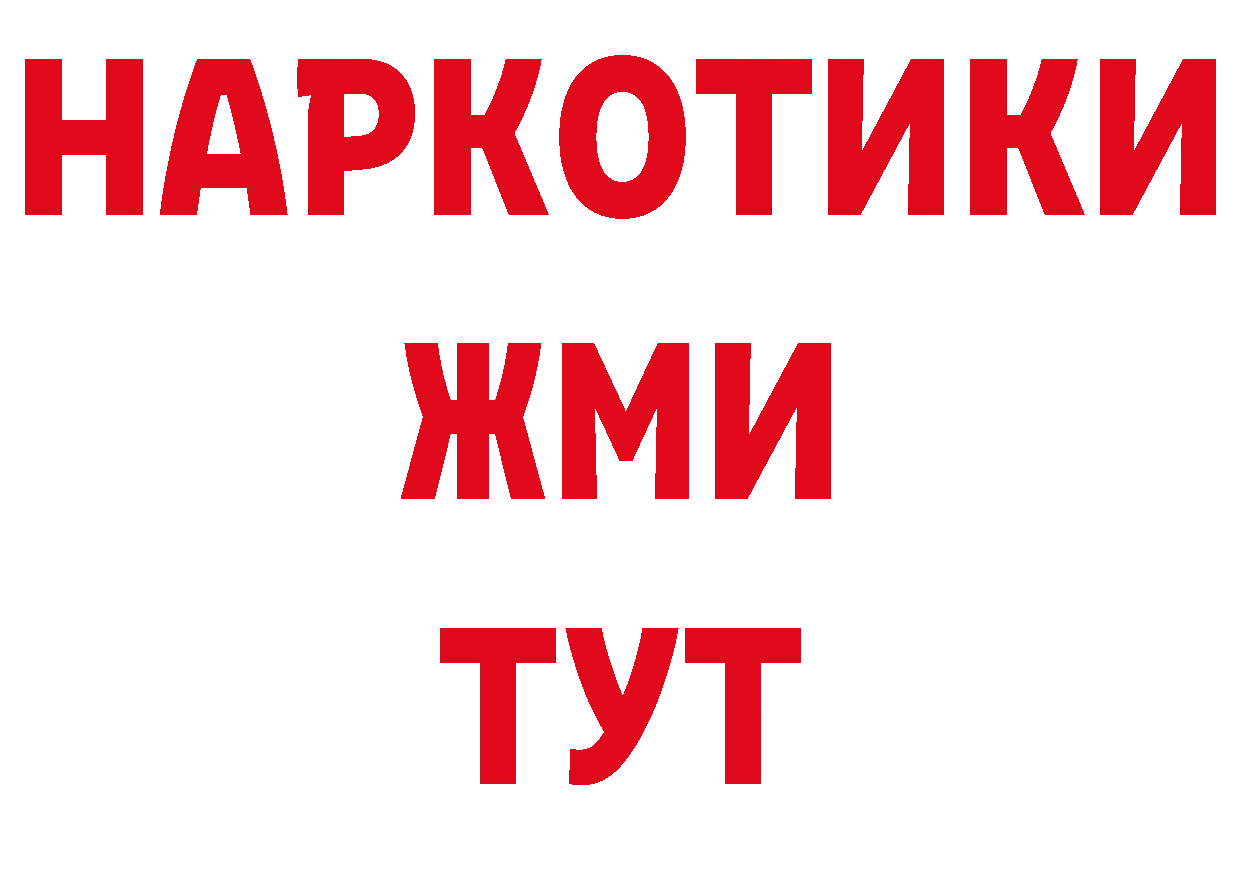 НАРКОТИКИ
ЖМИ
ТУТ